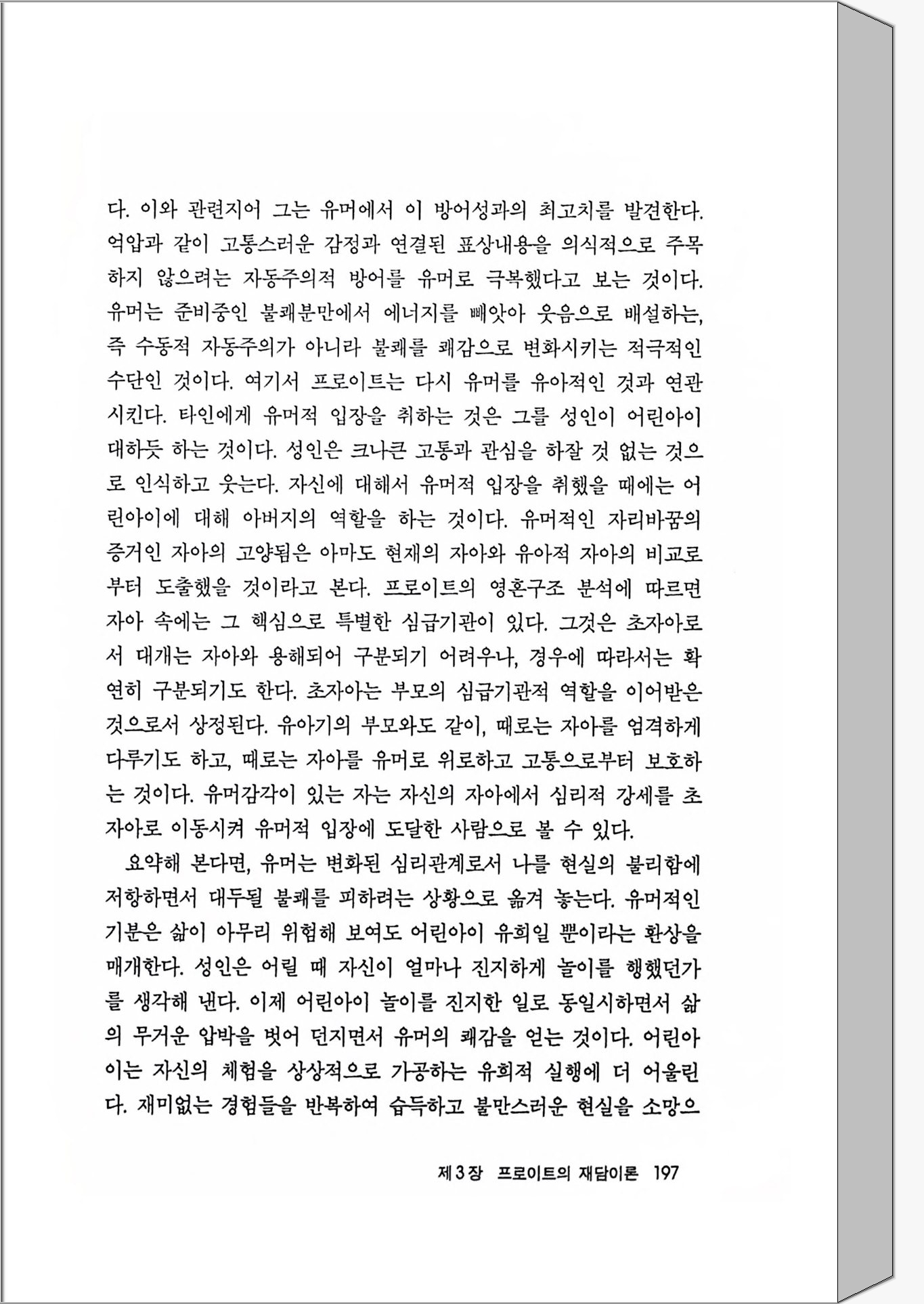 다. 이와 관련지어 그는 유머에서 이 방어성과의 최고치를 발견한다. 억압과 같이 고통스러운 감정과 연결된 표상내용을 의식적으로 주목하지 않으려는 자동주의적 방어를 유머로 극복했다고 보는 것이다. 유머는 준비중인 불쾌분만에서 에너지를 빼앗아 웃음으로 배설하는, 즉 수동적 자동주의가 아니라 불쾌를 쾌감으로 변화시키는 적극적인 수단인 것이다. 여기서 프로이트는 다시 유머를 유아적인 것과 연관시킨다. 타인에게 유머적 입장을 취하는 것은 그를 성인이 어린아이 대하듯 하는 것이다. 성인은 크나큰 고통과 관심을 하잘 것 없는 것으로 인식하고 웃는다. 자신에 대해서 유머적 입장을 취했을 때에는 어린아이에 대해 아버지의 역할을 하는 것이다. 유머적인 자리바꿈의 증거인 자아의 고양됨은 아마도 현재의 자아와 유아적 자아의 비교로부터 도출했을 것이라고 본다. 프로이트의 영혼구조 분석에 따르면 자아 속에는 그 핵심으로 특별한 심급기관이 있다. 그것은 초자아로서 대개는 자아와 용해되어 구분되기 어려우나, 경우에 따라서는 확연히 구분되기도 한다. 초자아는 부모의 심급기관적 역할을 이어받은 것으로서 상정된다. 유아기의 부모와도 같이, 때로는 자아를 엄격하게 다루기도 하고, 때로는 자아를 유머로 위로하고 고통으로부터 보호하는 것이다. 유머감각이 있는 자는 자신의 자아에서 심리적 강세를 초자아로 이동시켜 유머적 입장에 도달한 사람으로 볼 수 있다.

요약해 본다면, 유머는 변화된 심리관계로서 나를 현실의 불리함에 저항하면서 대두될 불쾌를 피하려는 상황으로 옮겨 놓는다. 유머적인 기분은 삶이 아무리 위험해 보여도 어린아이 유희일 뿐이라는 환상을 매개한다. 성인은 어릴 때 자신이 얼마나 진지하게 놀이를 행했던가를 생각해 낸다. 이제 어린아이 놀이를 진지한 일로 동일시하면서 삶의 무거운 압박을 벗어 던지면서 유머의 쾌감을 얻는 것이다. 어린아이는 자신의 체험을 상상적으로 가공하는 유희적 실행에 더 어울린다. 재미없는 경험들을 반복하여 습득하고 불만스러운 현실을 소망으

제 3 장 프로이트의 재담이론 197